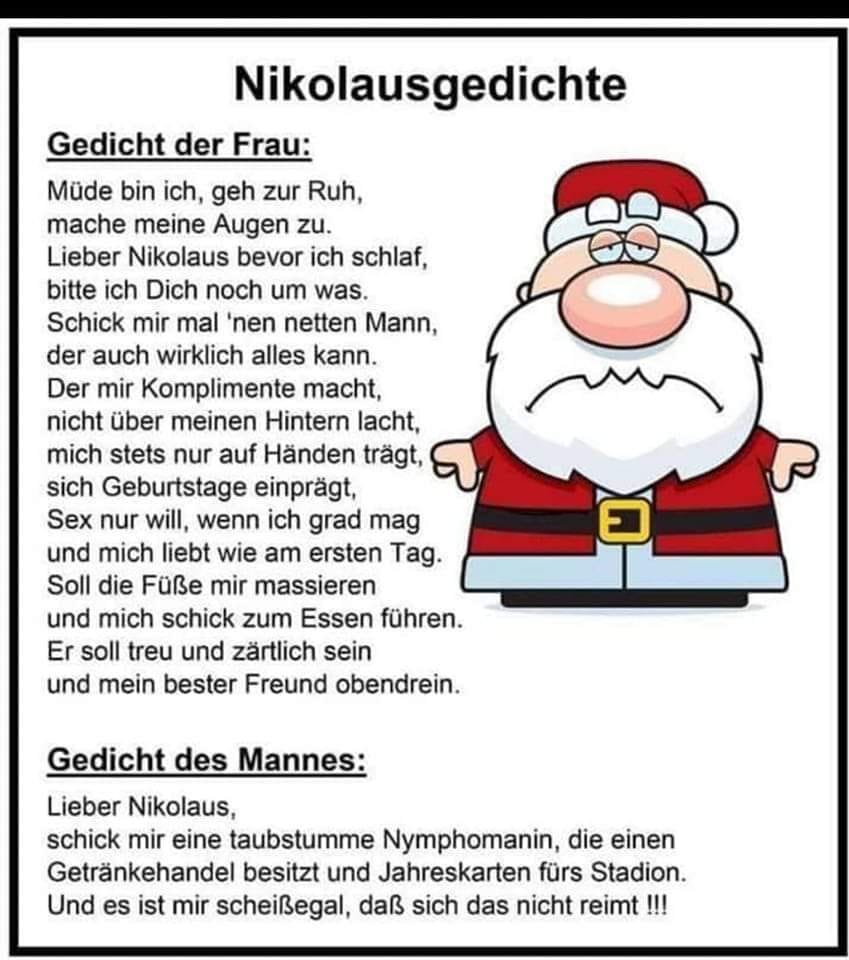 Nikolausgedichte

Gedicht der Frau:

Müde bin ich, geh zur Ruh,
mache meine Augen zu.
Lieber Nikolaus bevor ich schlaf,
bitte ich Dich noch um was.
Schick mir mal 'nen netten Mann,
der auch wirklich alles kann.
Der mir Komplimente macht,
nicht über meinen Hintern lacht,
mich stets nur auf Händen trägt,
sich Geburtstage einprägt,
Sex nur will, wenn ich grad mag
und mich liebt wie am ersten Tag.
Soll die Füße mir massieren
und mich schick zum Essen führen.
Er soll treu und zärtlich sein
und mein bester Freund obendrein.

Gedicht des Mannes:

Lieber Nikolaus,
schick mir eine taubstumme Nymphomanin, die einen Getränkehandel besitzt und Jahreskarten fürs Stadion.
Und es ist mir scheißegal, daß sich das nicht reimt !!!